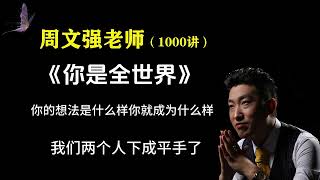 周文强老师（1000讲）

《你是全世界》

你的想法是什么样你就成为什么样

我们两个人下成平手了